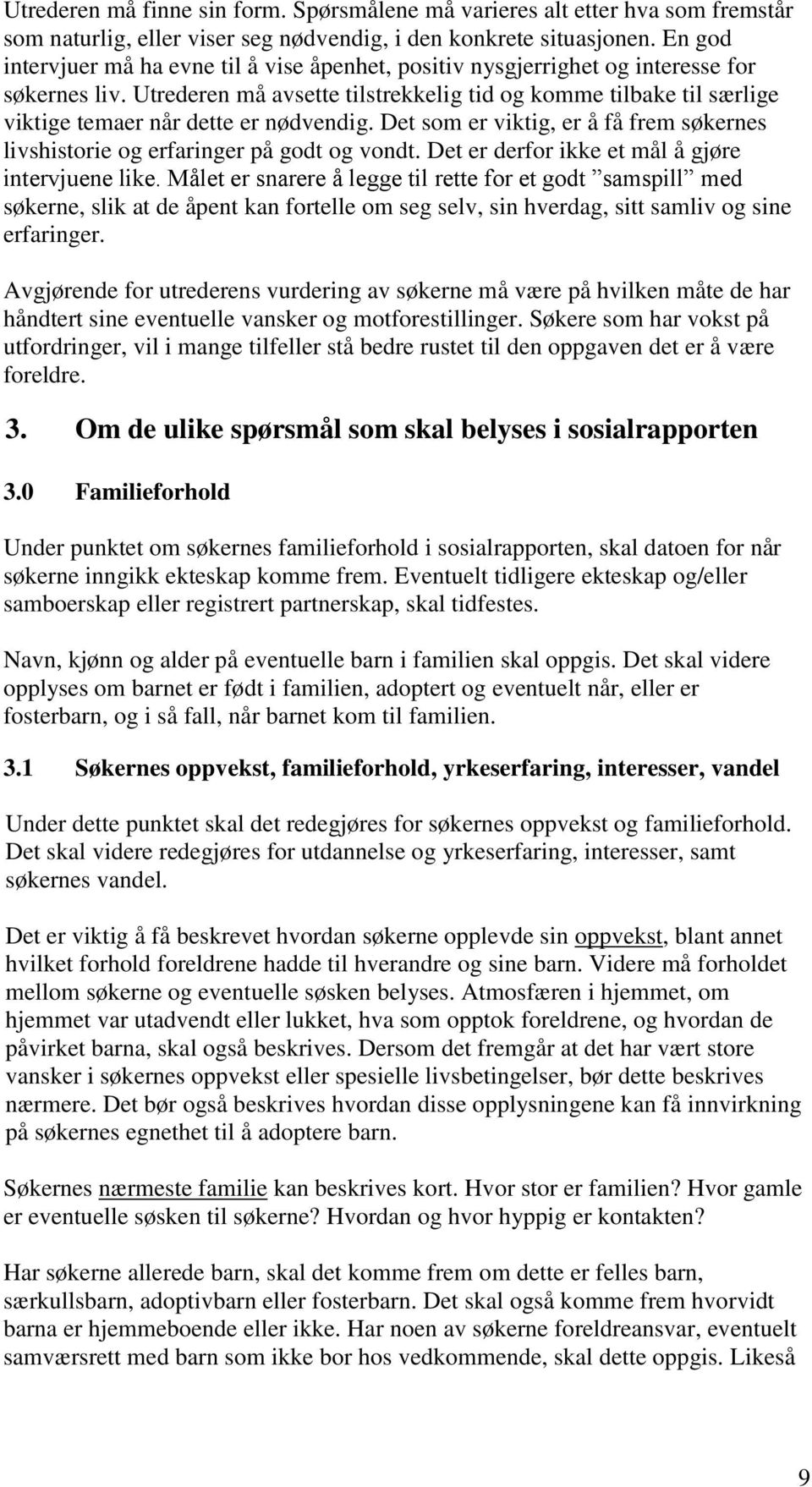 Utrederen må finne sin form. Spørsmålene må varieres alt etter hva som fremstår som naturlig, eller viser seg nødvendig, i den konkrete situasjonen. En god intervjuer må ha evne til å vise åpenhet, positiv nysgjerrighet og interesse for søkernes liv. Utrederen må avsette tilstrekkelig tid og komme tilbake til særlige viktige temaer når dette er nødvendig. Det som er viktig, er å få frem søkernes livshistorie og erfaringer på godt og vondt. Det er derfor ikke et mål å gjøre intervjuene like. Målet er snarere å legge til rette for et godt ”samspill” med søkerne, slik at de åpent kan fortelle om seg selv, sin hverdag, sitt samliv og sine erfaringer.

Avgjørende for utrederens vurdering av søkerne må være på hvilken måte de har håndtert sine eventuelle vansker og motforestillinger. Søkere som har vokst på utfordringer, vil i mange tilfeller stå bedre rustet til den oppgaven det er å være foreldre.

3. Om de ulike spørsmål som skal belyses i sosialrapporten

3.0 Familieforhold

Under punktet om søkernes familieforhold i sosialrapporten, skal datoen for når søkerne inngikk ekteskap komme frem. Eventuelt tidligere ekteskap og/eller samboerskap eller registrert partnerskap, skal tidfestes.

Navn, kjønn og alder på eventuelle barn i familien skal oppgis. Det skal videre opplyses om barnet er født i familien, adoptert og eventuelt når, eller er fosterbarn, og i så fall, når barnet kom til familien.

3.1 Søkernes oppvekst, familieforhold, yrkeserfaring, interesser, vandel

Under dette punktet skal det redegjøres for søkernes oppvekst og familieforhold. Det skal videre redegjøres for utdannelse og yrkeserfaring, interesser, samt søkernes vandel.

Det er viktig å få beskrevet hvordan søkerne opplevde sin oppvekst, blant annet hvilket forhold foreldrene hadde til hverandre og sine barn. Videre må forholdet mellom søkerne og eventuelle søsken belyses. Atmosfæren i hjemmet, om hjemmet var utadvendt eller lukket, hva som opptok foreldrene, og hvordan de påvirket barna, skal også beskrives. Dersom det fremgår at det har vært store vansker i søkernes oppvekst eller spesielle livsbetingelser, bør dette beskrives nærmere. Det bør også beskrives hvordan disse opplysningene kan få innvirkning på søkernes egnethet til å adoptere barn.

Søkernes nærmeste familie kan beskrives kort. Hvor stor er familien? Hvor gamle er eventuelle søsken til søkerne? Hvordan og hvor hyppig er kontakten?

Har søkerne allerede barn, skal det komme frem om dette er felles barn, særkullsbarn, adoptivbarn eller fosterbarn. Det skal også komme frem hvorvidt barna er hjemmeboende eller ikke. Har noen av søkerne foreldreansvar, eventuelt samværsrett med barn som ikke bor hos vedkommende, skal dette oppgis. Likeså

9